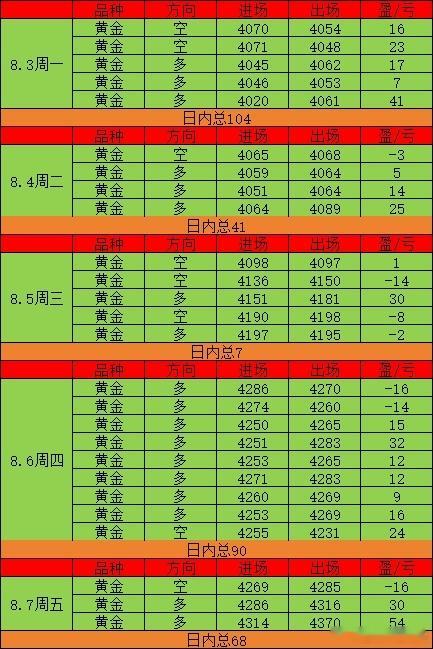 | | 品种 | 方向 | 进场 | 出场 | 盈/亏 |
|---|---|---|---|---|---|
| 8.3周一 | 黄金 | 空 | 4070 | 4054 | 16 |
| | 黄金 | 空 | 4071 | 4048 | 23 |
| | 黄金 | 多 | 4045 | 4062 | 17 |
| | 黄金 | 多 | 4046 | 4053 | 7 |
| | 黄金 | 多 | 4020 | 4061 | 41 |
| 日内总104 | | | | | |
| | 品种 | 方向 | 进场 | 出场 | 盈/亏 |
| 8.4周二 | 黄金 | 空 | 4065 | 4068 | -3 |
| | 黄金 | 多 | 4059 | 4064 | 5 |
| | 黄金 | 多 | 4051 | 4064 | 14 |
| | 黄金 | 多 | 4064 | 4089 | 25 |
| 日内总41 | | | | | |
| | 品种 | 方向 | 进场 | 出场 | 盈/亏 |
| 8.5周三 | 黄金 | 空 | 4098 | 4097 | 1 |
| | 黄金 | 空 | 4136 | 4150 | -14 |
| | 黄金 | 多 | 4151 | 4181 | 30 |
| | 黄金 | 空 | 4190 | 4198 | -8 |
| | 黄金 | 多 | 4197 | 4195 | -2 |
| 日内总7 | | | | | |
| | 品种 | 方向 | 进场 | 出场 | 盈/亏 |
| 8.6周四 | 黄金 | 多 | 4286 | 4270 | -16 |
| | 黄金 | 多 | 4274 | 4260 | -14 |
| | 黄金 | 多 | 4250 | 4265 | 15 |
| | 黄金 | 多 | 4251 | 4283 | 32 |
| | 黄金 | 多 | 4253 | 4265 | 12 |
| | 黄金 | 多 | 4271 | 4283 | 12 |
| | 黄金 | 多 | 4260 | 4269 | 9 |
| | 黄金 | 多 | 4253 | 4269 | 16 |
| | 黄金 | 空 | 4255 | 4231 | 24 |
| 日内总90 | | | | | |
| | 品种 | 方向 | 进场 | 出场 | 盈/亏 |
| 8.7周五 | 黄金 | 空 | 4269 | 4285 | -16 |
| | 黄金 | 多 | 4286 | 4316 | 30 |
| | 黄金 | 多 | 4314 | 4370 | 54 |
| 日内总68 | | | | | |